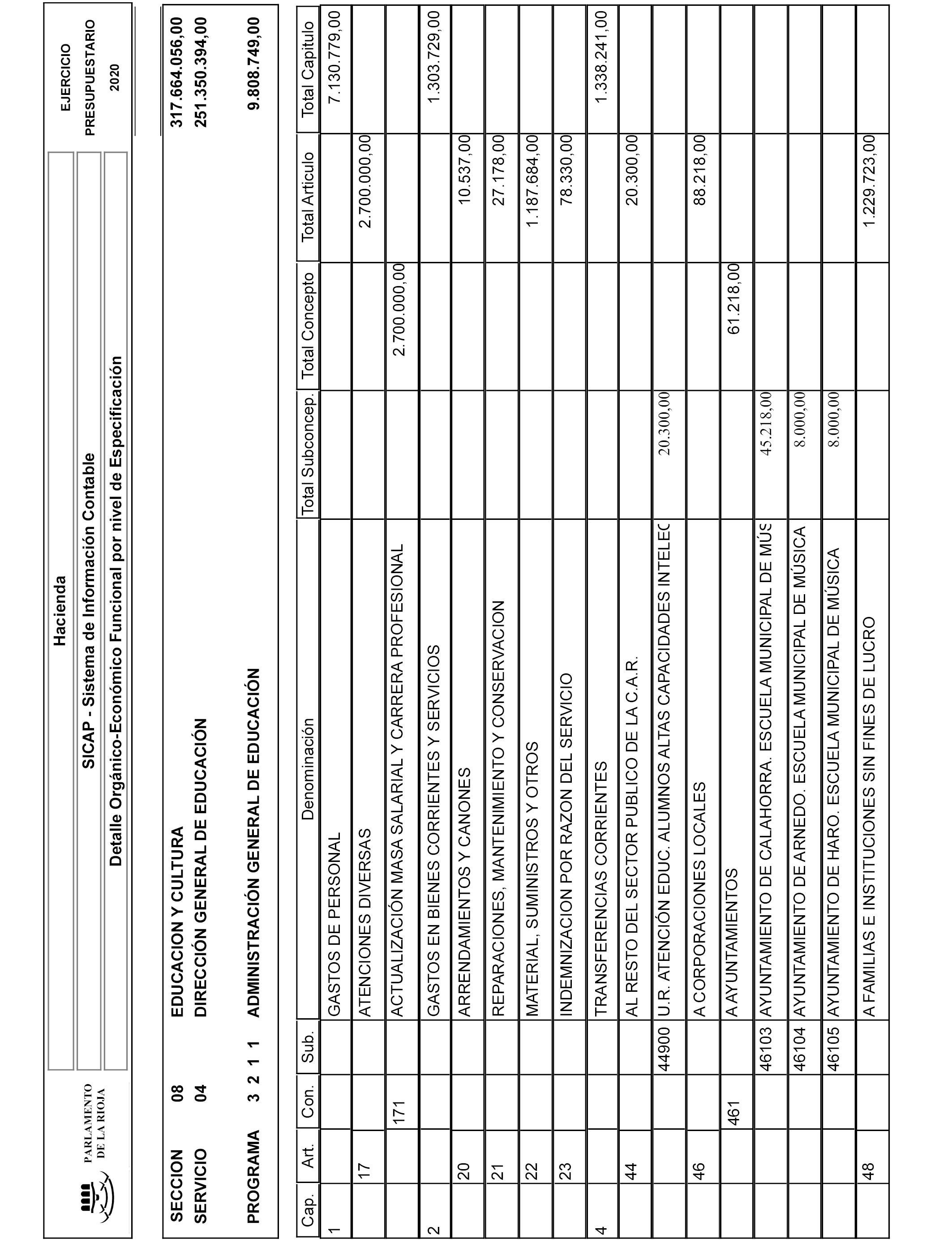 PARLAMENTO DE LA RIOJA

Hacienda

SICAP - Sistema de Información Contable

Detalle Orgánico-Económico Funcional por nivel de Especificación

EJERCICIO PRESUPUESTARIO 2020

SECCION 08 EDUCACION Y CULTURA 317.664.056,00
SERVICIO 04 DIRECCIÓN GENERAL DE EDUCACIÓN 251.350.394,00

PROGRAMA 3 2 1 1 ADMINISTRACIÓN GENERAL DE EDUCACIÓN 9.808.749,00

| Cap. | Art. | Con. | Sub. | Denominación | Total Subconcep. | Total Concepto | Total Articulo | Total Capitulo |
|---|---|---|---|---|---|---|---|---|
| 1 | | | | GASTOS DE PERSONAL | | | | 7.130.779,00 |
| | 17 | | | ATENCIONES DIVERSAS | | | 2.700.000,00 | |
| | | 171 | | ACTUALIZACIÓN MASA SALARIAL Y CARRERA PROFESIONAL | | 2.700.000,00 | | |
| 2 | | | | GASTOS EN BIENES CORRIENTES Y SERVICIOS | | | | 1.303.729,00 |
| | 20 | | | ARRENDAMIENTOS Y CANONES | | | 10.537,00 | |
| | 21 | | | REPARACIONES, MANTENIMIENTO Y CONSERVACION | | | 27.178,00 | |
| | 22 | | | MATERIAL, SUMINISTROS Y OTROS | | | 1.187.684,00 | |
| | 23 | | | INDEMNIZACION POR RAZON DEL SERVICIO | | | 78.330,00 | |
| 4 | | | | TRANSFERENCIAS CORRIENTES | | | | 1.338.241,00 |
| | 44 | | | AL RESTO DEL SECTOR PUBLICO DE LA C.A.R. | | | 20.300,00 | |
| | | | 44900 | U.R. ATENCIÓN EDUC. ALUMNOS ALTAS CAPACIDADES INTELEC | 20.300,00 | | | |
| | 46 | | | A CORPORACIONES LOCALES | | | 88.218,00 | |
| | | 461 | | A AYUNTAMIENTOS | | 61.218,00 | | |
| | | | 46103 | AYUNTAMIENTO DE CALAHORRA. ESCUELA MUNICIPAL DE MÚS | 45.218,00 | | | |
| | | | 46104 | AYUNTAMIENTO DE ARNEDO. ESCUELA MUNICIPAL DE MÚSICA | 8.000,00 | | | |
| | | | 46105 | AYUNTAMIENTO DE HARO. ESCUELA MUNICIPAL DE MÚSICA | 8.000,00 | | | |
| | 48 | | | A FAMILIAS E INSTITUCIONES SIN FINES DE LUCRO | | | 1.229.723,00 | |